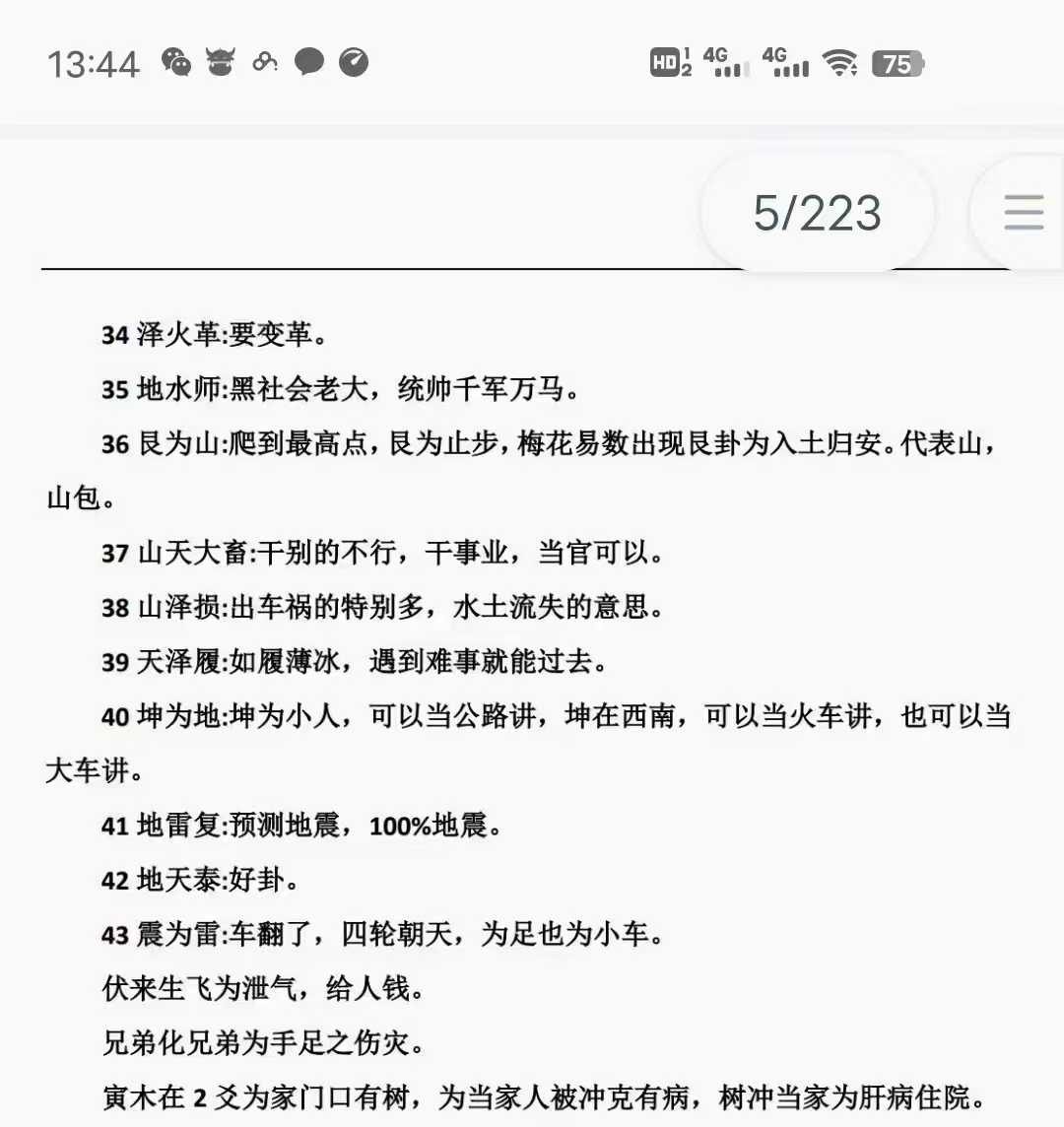 13:44

HD 4G 4G 75

5/223

34 泽火革:要变革。

35 地水师:黑社会老大，统帅千军万马。

36 艮为山:爬到最高点，艮为止步，梅花易数出现艮卦为入土归安。代表山，山包。

37 山天大畜:干别的不行，干事业，当官可以。

38 山泽损:出车祸的特别多，水土流失的意思。

39 天泽履:如履薄冰，遇到难事就能过去。

40 坤为地:坤为小人，可以当公路讲，坤在西南，可以当火车讲，也可以当大车讲。

41 地雷复:预测地震，100%地震。

42 地天泰:好卦。

43 震为雷:车翻了，四轮朝天，为足也为小车。

伏来生飞为泄气，给人钱。

兄弟化兄弟为手足之伤灾。

寅木在 2 爻为家门口有树，为当家人被冲克有病，树冲当家为肝病住院。